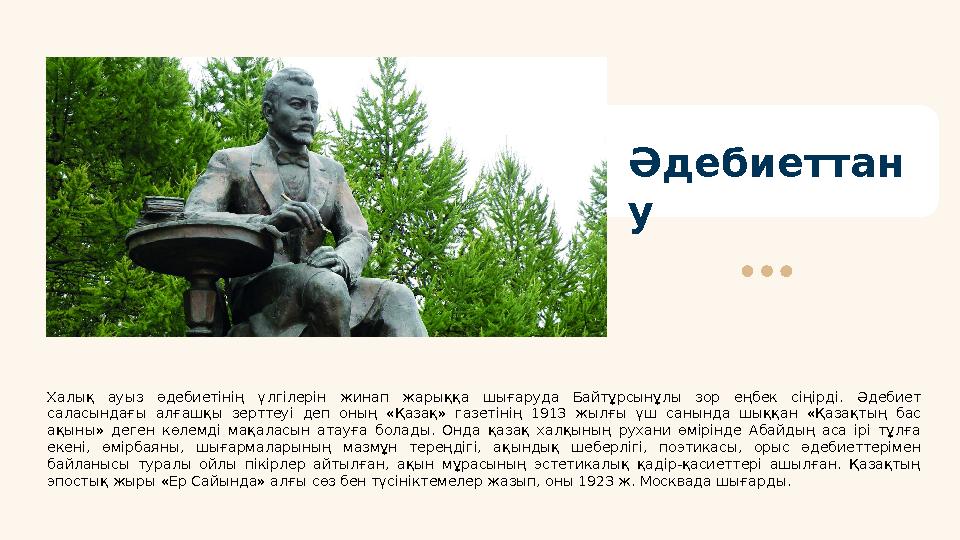 Әдебиеттан у

Халық ауыз әдебиетінің үлгілерін жинап жарыққа шығаруда Байтұрсынұлы зор еңбек сіңірді. Әдебиет саласындағы алғашқы зерттеуі деп оның «Қазақ» газетінің 1913 жылғы үш санында шыққан «Қазақтың бас ақыны» деген көлемді мақаласын атауға болады. Онда қазақ халқының рухани өмірінде Абайдың аса ірі тұлға екені, өмірбаяны, шығармаларының мазмұн тереңдігі, ақындық шеберлігі, поэтикасы, орыс әдебиеттерімен байланысы туралы ойлы пікірлер айтылған, ақын мұрасының эстетикалық қадір-қасиеттері ашылған. Қазақтың эпостық жыры «Ер Сайында» алғы сөз бен түсініктемелер жазып, оны 1923 ж. Москвада шығарды.